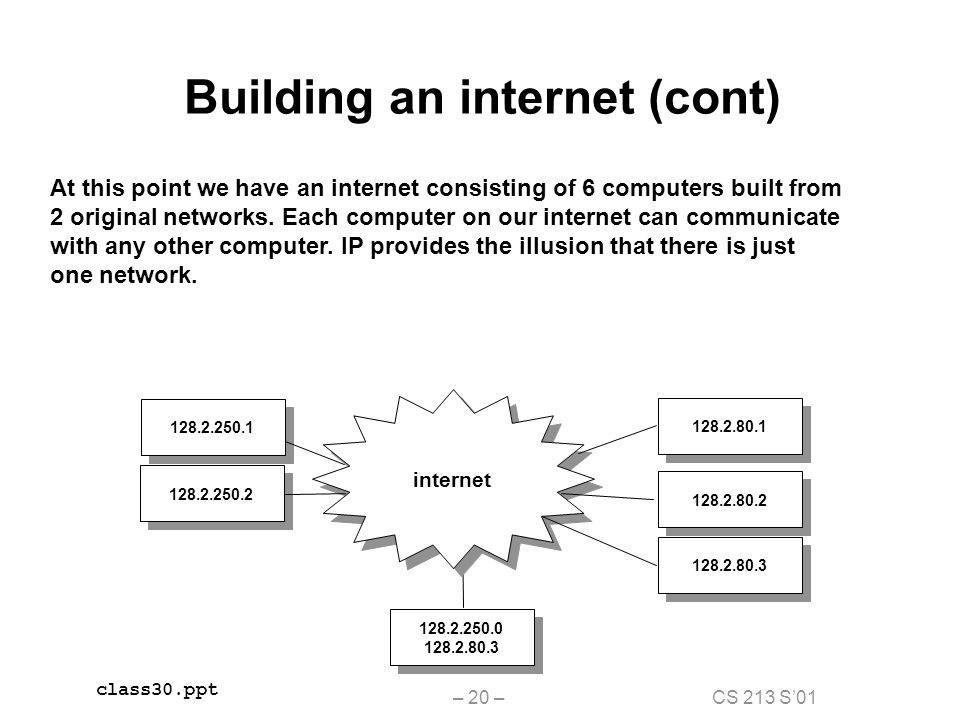 Building an internet (cont)

At this point we have an internet consisting of 6 computers built from 2 original networks. Each computer on our internet can communicate with any other computer. IP provides the illusion that there is just one network.

128.2.250.1

128.2.250.2

internet

128.2.80.1

128.2.80.2

128.2.80.3

128.2.250.0
128.2.80.3

class30.ppt

– 20 –

CS 213 S'01